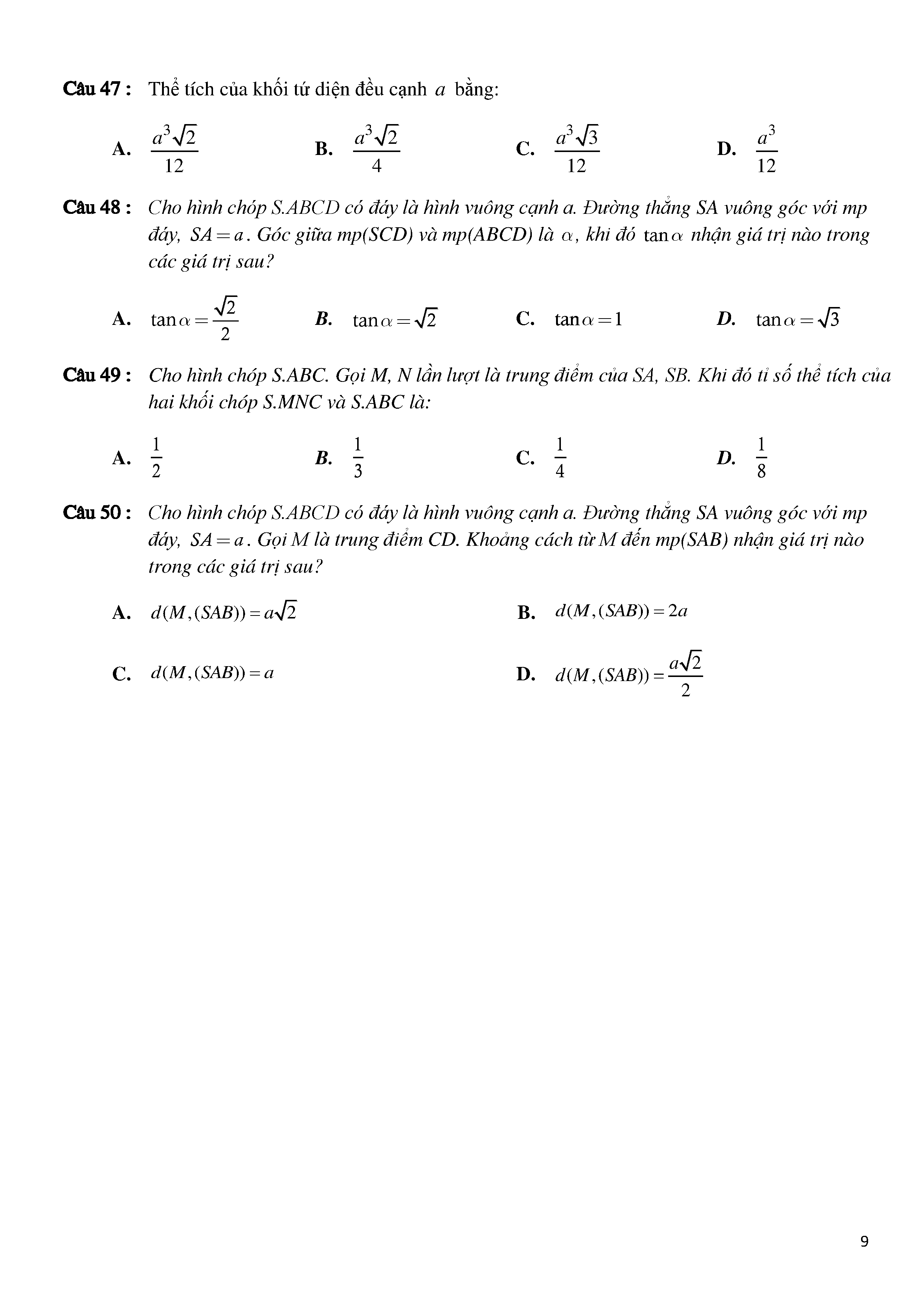 Câu 47 : Thể tích của khối tứ diện đều cạnh $a$ bằng:

A. $\frac{a^3\sqrt{2}}{12}$
B. $\frac{a^3\sqrt{2}}{4}$
C. $\frac{a^3\sqrt{3}}{12}$
D. $\frac{a^3}{12}$

Câu 48 : Cho hình chóp S.ABCD có đáy là hình vuông cạnh a. Đường thẳng SA vuông góc với mp đáy, $SA = a$. Góc giữa mp(SCD) và mp(ABCD) là $\alpha$, khi đó $\tan\alpha$ nhận giá trị nào trong các giá trị sau?

A. $\tan\alpha = \frac{\sqrt{2}}{2}$
B. $\tan\alpha = \sqrt{2}$
C. $\tan\alpha = 1$
D. $\tan\alpha = \sqrt{3}$

Câu 49 : Cho hình chóp S.ABC. Gọi M, N lần lượt là trung điểm của SA, SB. Khi đó tỉ số thể tích của hai khối chóp S.MNC và S.ABC là:

A. $\frac{1}{2}$
B. $\frac{1}{3}$
C. $\frac{1}{4}$
D. $\frac{1}{8}$

Câu 50 : Cho hình chóp S.ABCD có đáy là hình vuông cạnh a. Đường thẳng SA vuông góc với mp đáy, $SA = a$. Gọi M là trung điểm CD. Khoảng cách từ M đến mp(SAB) nhận giá trị nào trong các giá trị sau?

A. $d(M,(SAB)) = a\sqrt{2}$
B. $d(M,(SAB)) = 2a$
C. $d(M,(SAB)) = a$
D. $d(M,(SAB)) = \frac{a\sqrt{2}}{2}$

9